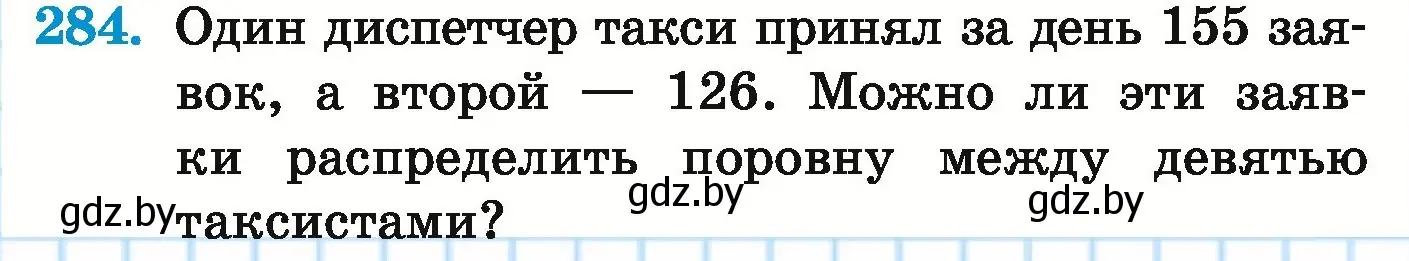 284. Один диспетчер такси принял за день 155 заявок, а второй — 126. Можно ли эти заявки распределить поровну между девятью таксистами?

gdz.by gdz.by gdz.by